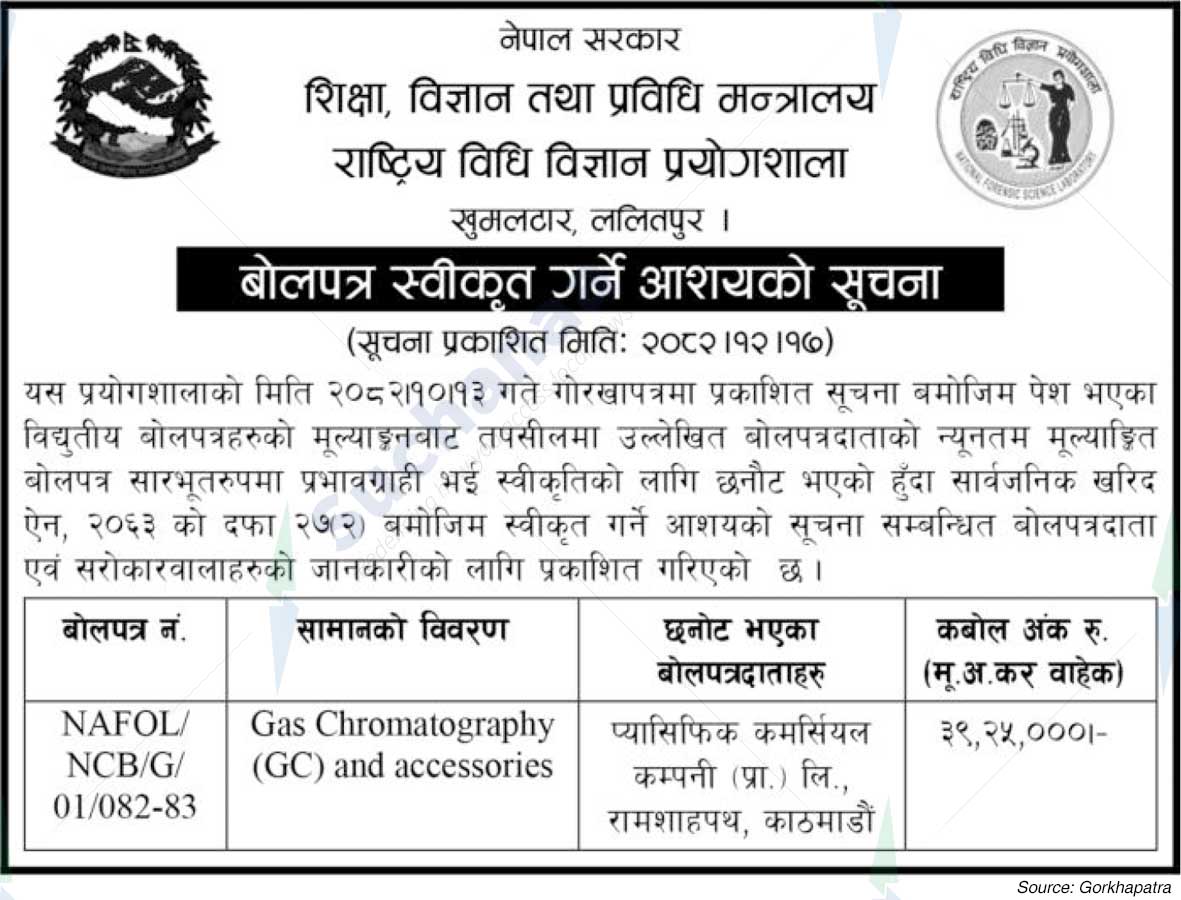 नेपाल सरकार
शिक्षा, विज्ञान तथा प्रविधि मन्त्रालय
राष्ट्रिय विधि विज्ञान प्रयोगशाला
खुमलटार, ललितपुर ।

राष्ट्रिय विधि विज्ञान प्रयोगशाला
NATIONAL FORENSIC SCIENCE LABORATORY

बोलपत्र स्वीकृत गर्ने आशयको सूचना
(सूचना प्रकाशित मिति: २०८२।१२।१७)

यस प्रयोगशालाको मिति २०८२।१०।१३ गते गोरखापत्रमा प्रकाशित सूचना बमोजिम पेश भएका विद्युतीय बोलपत्रहरुको मूल्याङ्कनबाट तपसीलमा उल्लेखित बोलपत्रदाताको न्यूनतम मूल्याङ्कित बोलपत्र सारभूतरुपमा प्रभावग्राही भई स्वीकृतिको लागि छनौट भएको हुँदा सार्वजनिक खरिद ऐन, २०६३ को दफा २७(२) बमोजिम स्वीकृत गर्ने आशयको सूचना सम्बन्धित बोलपत्रदाता एवं सरोकारवालाहरुको जानकारीको लागि प्रकाशित गरिएको छ ।

| बोलपत्र नं. | सामानको विवरण | छनोट भएका बोलपत्रदाताहरु | कबोल अंक रु. (मू.अ.कर वाहेक) |
|---|---|---|---|
| NAFOL/ NCB/G/ 01/082-83 | Gas Chromatography (GC) and accessories | प्यासिफिक कमर्सियल कम्पनी (प्रा.) लि., रामशाहपथ, काठमाडौं | ३९,२५,०००।- |

Source: Gorkhapatra